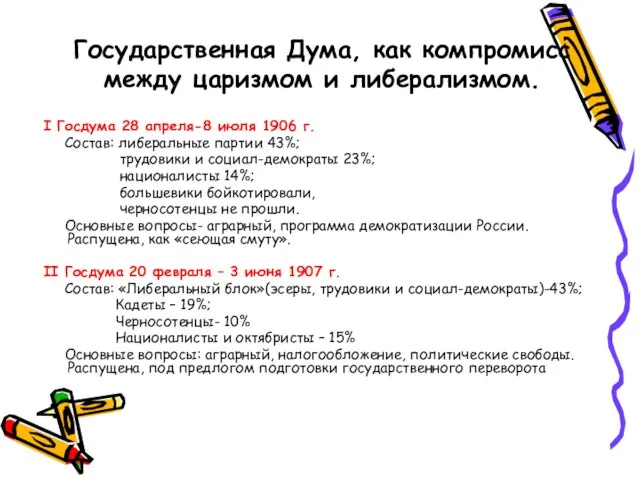 Государственная Дума, как компромисс между царизмом и либерализмом.

I Госдума 28 апреля-8 июля 1906 г.

Состав: либеральные партии 43%;
трудовики и социал-демократы 23%;
националисты 14%;
большевики бойкотировали,
черносотенцы не прошли.

Основные вопросы- аграрный, программа демократизации России.
Распущена, как «сеющая смуту».

II Госдума 20 февраля – 3 июня 1907 г.

Состав: «Либеральный блок»(эсеры, трудовики и социал-демократы)-43%;
Кадеты – 19%;
Черносотенцы- 10%
Националисты и октябристы – 15%

Основные вопросы: аграрный, налогообложение, политические свободы.
Распущена, под предлогом подготовки государственного переворота